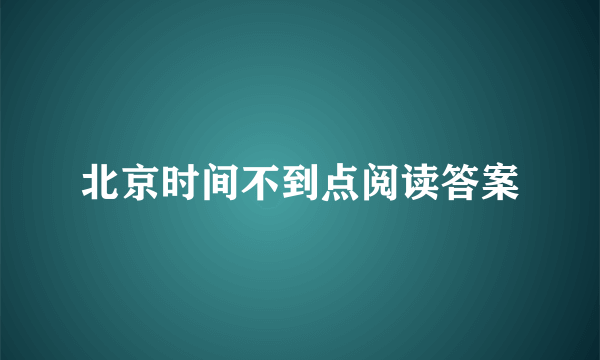 北京时间不到点阅读答案